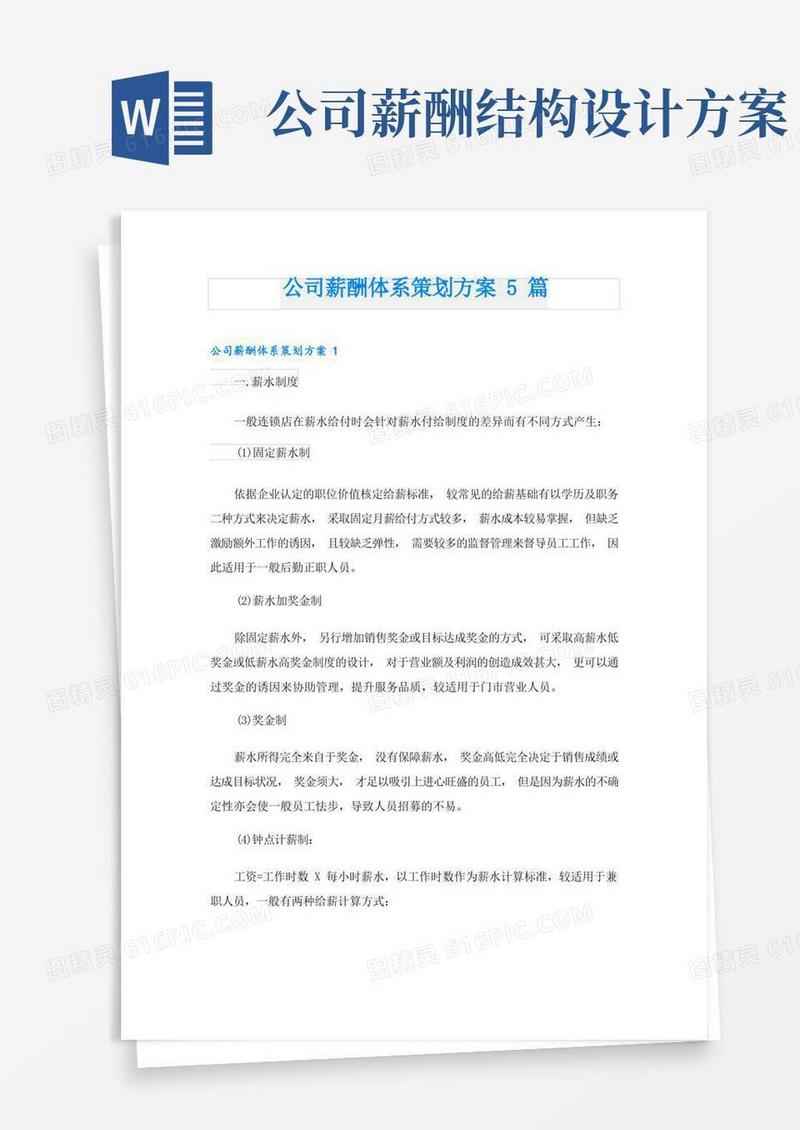 W

公司薪酬结构设计方案

公司薪酬体系策划方案 5 篇

公司薪酬体系策划方案 1

一.薪水制度

一般连锁店在薪水给付时会针对薪水付给制度的差异而有不同方式产生:

(1)固定薪水制

依据企业认定的职位价值核定给薪标准， 较常见的给薪基础有以学历及职务二种方式来决定薪水， 采取固定月薪给付方式较多， 薪水成本较易掌握， 但缺乏激励额外工作的诱因， 且较缺乏弹性， 需要较多的监督管理来督导员工工作， 因此适用于一般后勤正职人员。

(2)薪水加奖金制

除固定薪水外， 另行增加销售奖金或目标达成奖金的方式， 可采取高薪水低奖金或低薪水高奖金制度的设计， 对于营业额及利润的创造成效甚大， 更可以通过奖金的诱因来协助管理，提升服务品质，较适用于门市营业人员。

(3)奖金制

薪水所得完全来自于奖金， 没有保障薪水， 奖金高低完全决定于销售成绩或达成目标状况， 奖金须大， 才足以吸引上进心旺盛的员工， 但是因为薪水的不确定性亦会使一般员工怯步，导致人员招募的不易。

(4)钟点计薪制:

工资=工作时数 X 每小时薪水，以工作时数作为薪水计算标准，较适用于兼职人员，一般有两种给薪计算方式:

图精灵 616PIC.COM